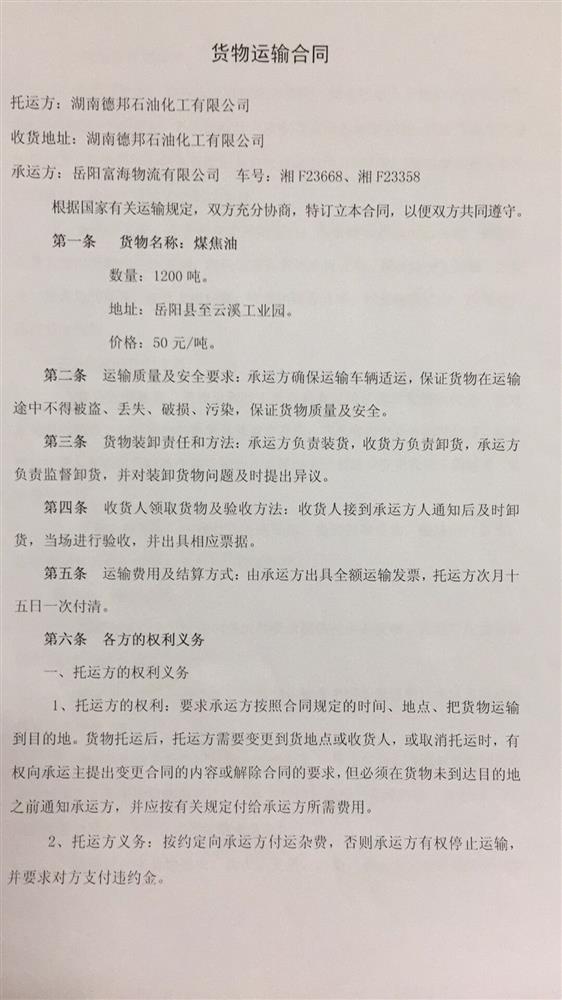 货物运输合同

托运方：湖南德邦石油化工有限公司

收货地址：湖南德邦石油化工有限公司

承运方：岳阳富海物流有限公司　车号：湘 F23668、湘 F23358

根据国家有关运输规定，双方充分协商，特订立本合同，以便双方共同遵守。

第一条　货物名称：煤焦油

数量：1200 吨。

地址：岳阳县至云溪工业园。

价格：50 元/吨。

第二条　运输质量及安全要求：承运方确保运输车辆适运，保证货物在运输途中不得被盗、丢失、破损、污染，保证货物质量及安全。

第三条　货物装卸责任和方法：承运方负责装货，收货方负责卸货，承运方负责监督卸货，并对装卸货物问题及时提出异议。

第四条　收货人领取货物及验收方法：收货人接到承运方人通知后及时卸货，当场进行验收，并出具相应票据。

第五条　运输费用及结算方式：由承运方出具全额运输发票，托运方次月十五日一次付清。

第六条　各方的权利义务

一、托运方的权利义务

1、托运方的权利：要求承运方按照合同规定的时间、地点、把货物运输到目的地。货物托运后，托运方需要变更到货地点或收货人，或取消托运时，有权向承运主提出变更合同的内容或解除合同的要求，但必须在货物未到达目的地之前通知承运方，并应按有关规定付给承运方所需费用。

2、托运方义务：按约定向承运方付运杂费，否则承运方有权停止运输，并要求对方支付违约金。